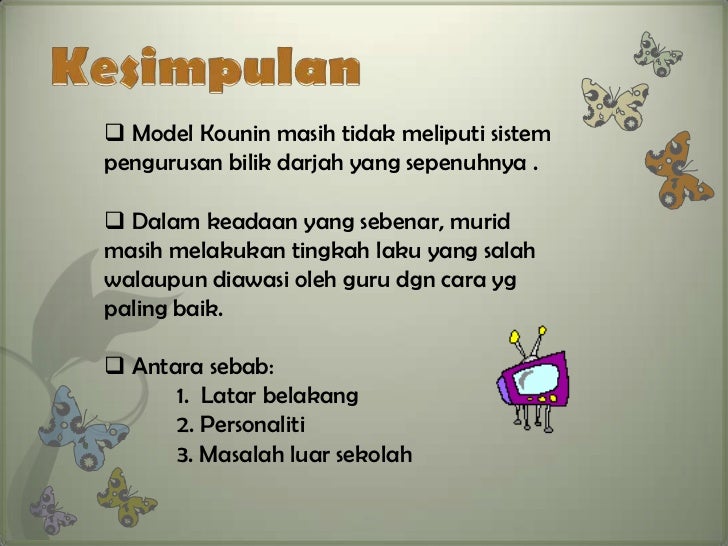 Kesimpulan

❑ Model Kounin masih tidak meliputi sistem pengurusan bilik darjah yang sepenuhnya .

❑ Dalam keadaan yang sebenar, murid masih melakukan tingkah laku yang salah walaupun diawasi oleh guru dgn cara yg paling baik.

❑ Antara sebab:
1. Latar belakang
2. Personaliti
3. Masalah luar sekolah